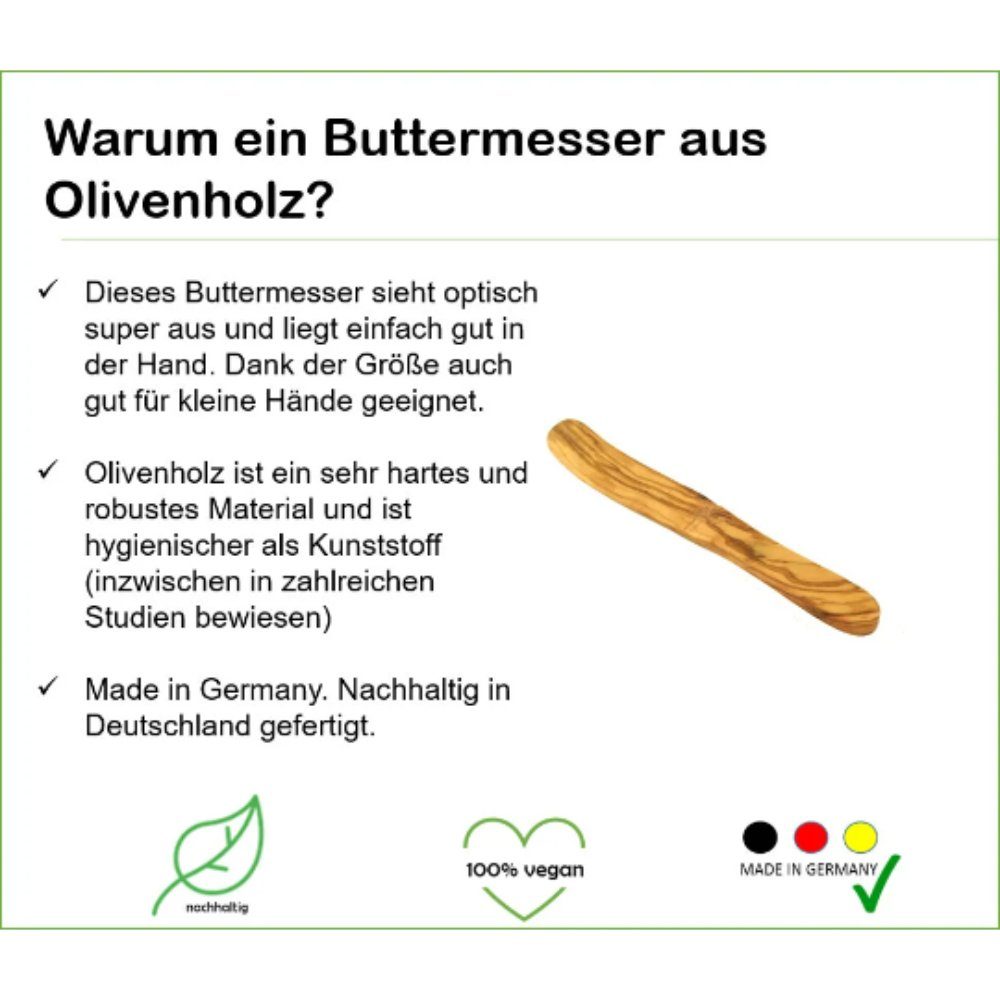 Warum ein Buttermesser aus Olivenholz?

✓ Dieses Buttermesser sieht optisch super aus und liegt einfach gut in der Hand. Dank der Größe auch gut für kleine Hände geeignet.

✓ Olivenholz ist ein sehr hartes und robustes Material und ist hygienischer als Kunststoff (inzwischen in zahlreichen Studien bewiesen)

✓ Made in Germany. Nachhaltig in Deutschland gefertigt.

nachhaltig

100% vegan

MADE IN GERMANY